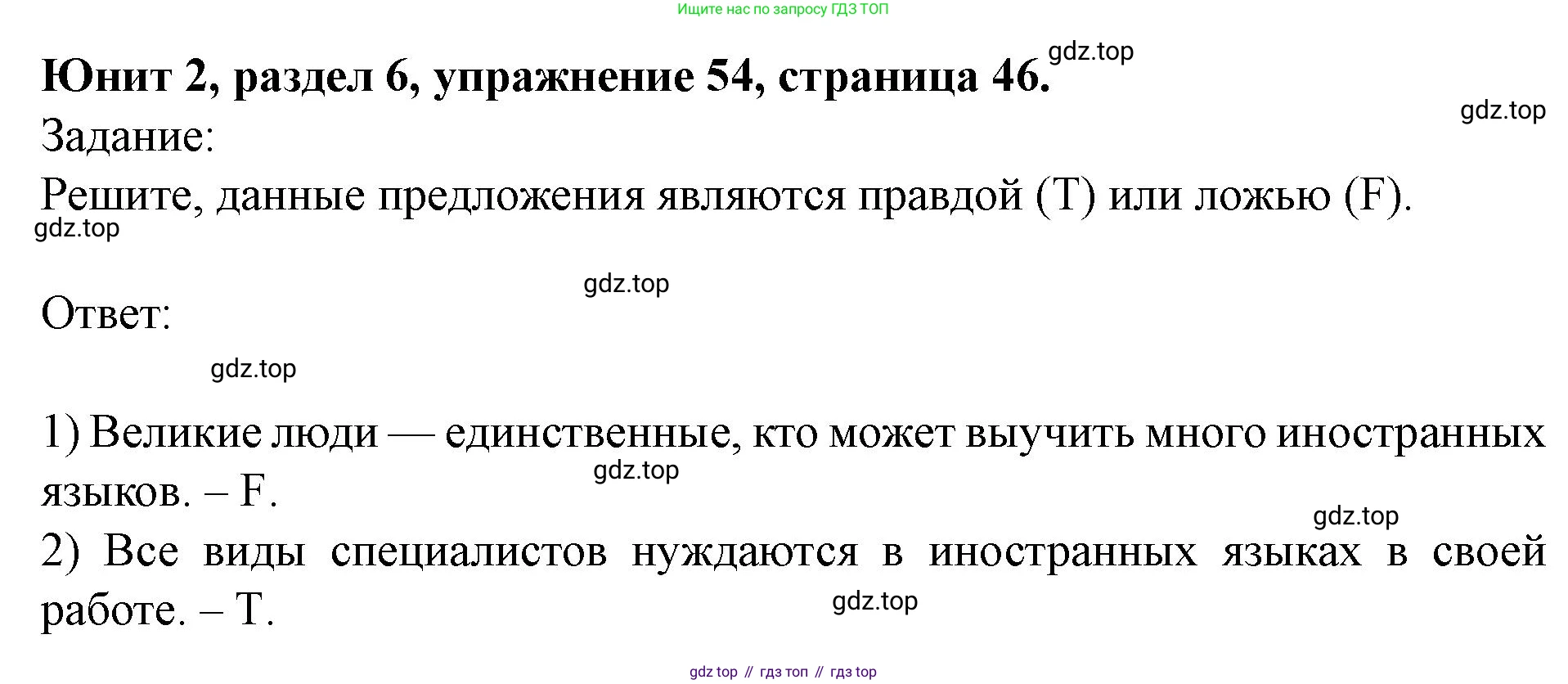 Ищите нас по запросу ГДЗ ТОП

Юнит 2, раздел 6, упражнение 54, страница 46.

Задание:

Решите, данные предложения являются правдой (T) или ложью (F).

Ответ:

1) Великие люди — единственные, кто может выучить много иностранных языков. – F.

2) Все виды специалистов нуждаются в иностранных языках в своей работе. – T.

gdz top // гдз топ // гдз top

gdz.top